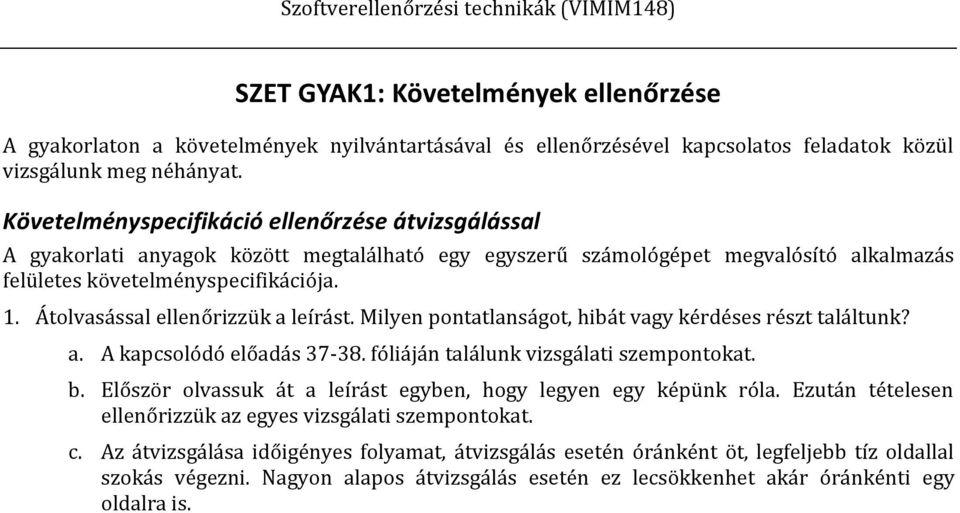 Szoftverellenőrzési technikák (VIMIM148)

SZET GYAK1: Követelmények ellenőrzése

A gyakorlaton a követelmények nyilvántartásával és ellenőrzésével kapcsolatos feladatok közül vizsgálunk meg néhányat.

Követelményspecifikáció ellenőrzése átvizsgálással

A gyakorlati anyagok között megtalálható egy egyszerű számológépet megvalósító alkalmazás felületes követelményspecifikációja.

1. Átolvasással ellenőrizzük a leírást. Milyen pontatlanságot, hibát vagy kérdéses részt találtunk?

a. A kapcsolódó előadás 37-38. fóliáján találunk vizsgálati szempontokat.

b. Először olvassuk át a leírást egyben, hogy legyen egy képünk róla. Ezután tételesen ellenőrizzük az egyes vizsgálati szempontokat.

c. Az átvizsgálása időigényes folyamat, átvizsgálás esetén óránként öt, legfeljebb tíz oldallal szokás végezni. Nagyon alapos átvizsgálás esetén ez lecsökkenhet akár óránkénti egy oldalra is.